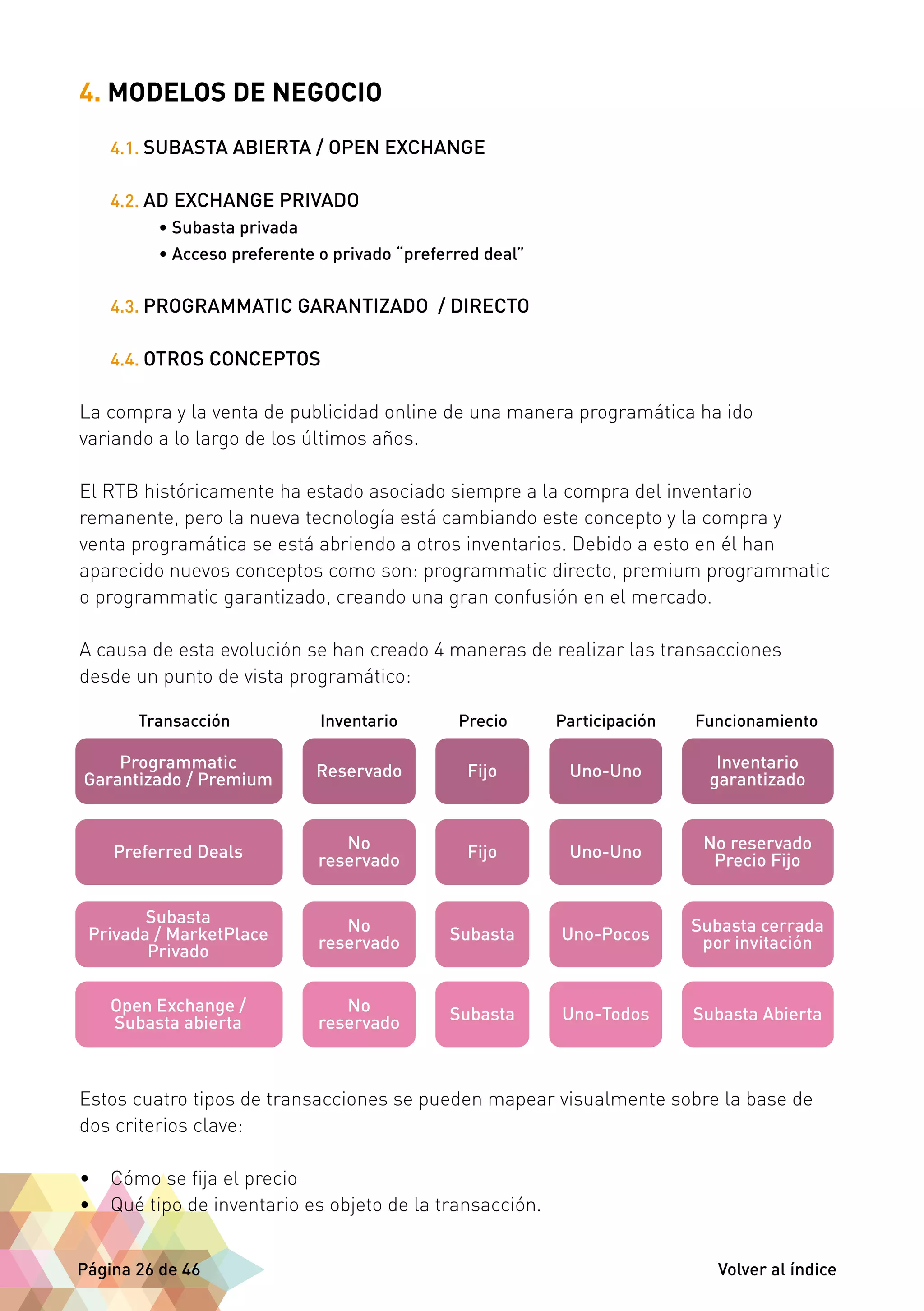 4. MODELOS DE NEGOCIO

4.1. SUBASTA ABIERTA / OPEN EXCHANGE

4.2. AD EXCHANGE PRIVADO
• Subasta privada
• Acceso preferente o privado “preferred deal”

4.3. PROGRAMMATIC GARANTIZADO / DIRECTO

4.4. OTROS CONCEPTOS

La compra y la venta de publicidad online de una manera programática ha ido variando a lo largo de los últimos años.

El RTB históricamente ha estado asociado siempre a la compra del inventario remanente, pero la nueva tecnología está cambiando este concepto y la compra y venta programática se está abriendo a otros inventarios. Debido a esto en él han aparecido nuevos conceptos como son: programmatic directo, premium programmatic o programmatic garantizado, creando una gran confusión en el mercado.

A causa de esta evolución se han creado 4 maneras de realizar las transacciones desde un punto de vista programático:

| Transacción | Inventario | Precio | Participación | Funcionamiento |
|---|---|---|---|---|
| Programmatic Garantizado / Premium | Reservado | Fijo | Uno-Uno | Inventario garantizado |
| Preferred Deals | No reservado | Fijo | Uno-Uno | No reservado Precio Fijo |
| Subasta Privada / MarketPlace Privado | No reservado | Subasta | Uno-Pocos | Subasta cerrada por invitación |
| Open Exchange / Subasta abierta | No reservado | Subasta | Uno-Todos | Subasta Abierta |

Estos cuatro tipos de transacciones se pueden mapear visualmente sobre la base de dos criterios clave:

• Cómo se fija el precio
• Qué tipo de inventario es objeto de la transacción.

Página 26 de 46

Volver al índice